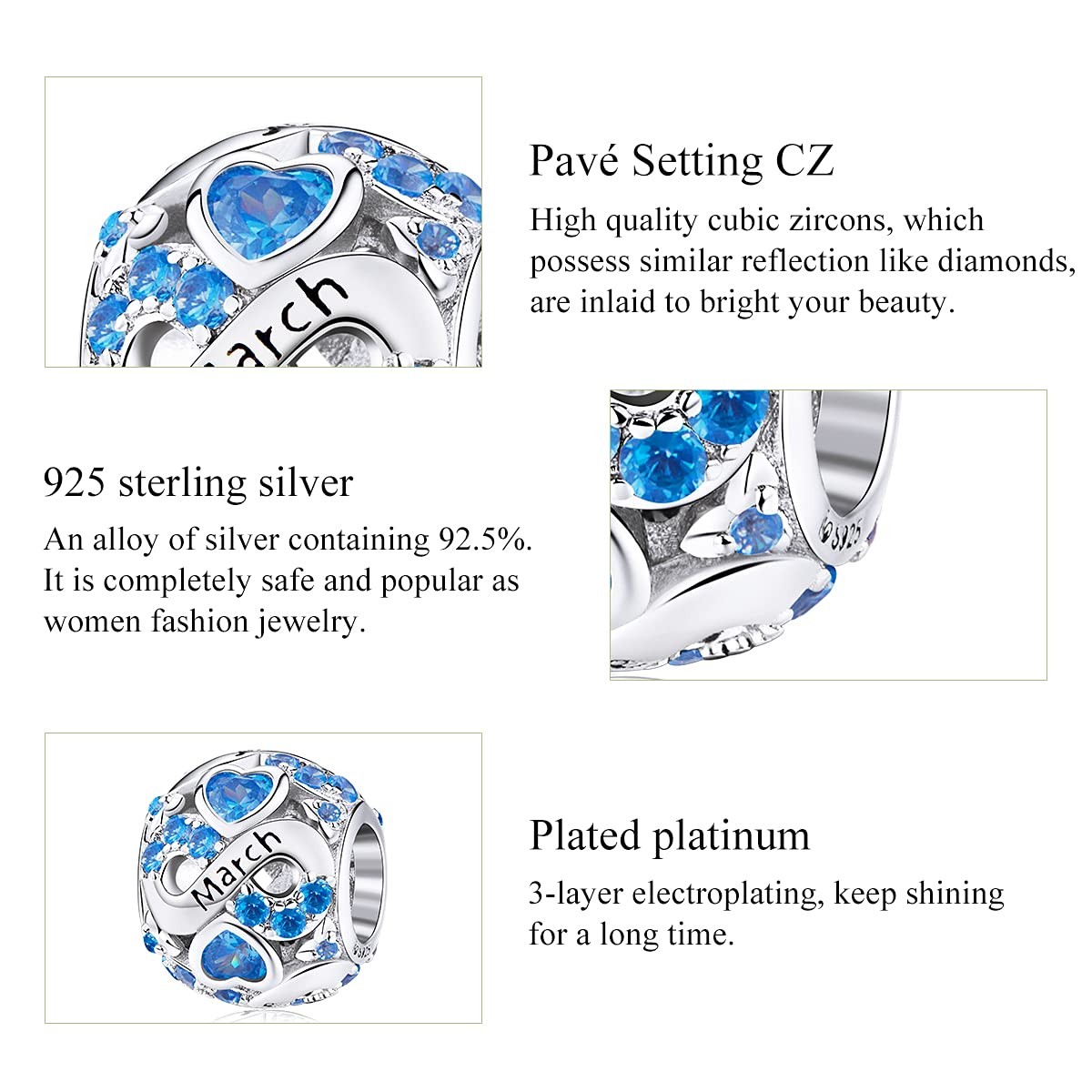 March

Pavé Setting CZ

High quality cubic zircons, which possess similar reflection like diamonds, are inlaid to bright your beauty.

925 sterling silver

An alloy of silver containing 92.5%. It is completely safe and popular as women fashion jewelry.

S925

March

Plated platinum

3-layer electroplating, keep shining for a long time.